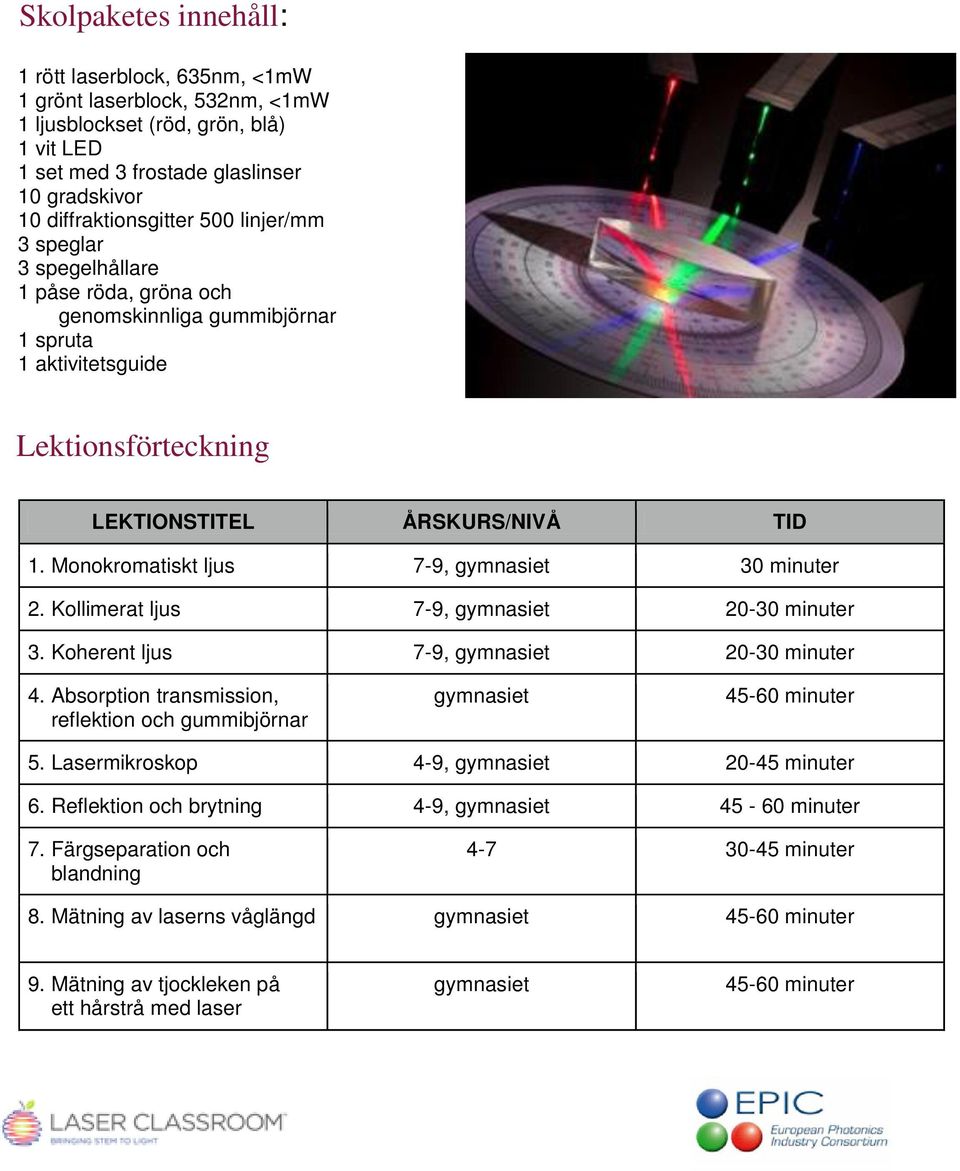 Skolpaketes innehåll:

1 rött laserblock, 635nm, <1mW
1 grönt laserblock, 532nm, <1mW
1 ljusblockset (röd, grön, blå)
1 vit LED
1 set med 3 frostade glaslinser
10 gradskivor
10 diffraktionsgitter 500 linjer/mm
3 speglar
3 spegelhållare
1 påse röda, gröna och genomskinnliga gummibjörnar
1 spruta
1 aktivitetsguide

Lektionsförteckning

| LEKTIONSTITEL | ÅRSKURS/NIVÅ | TID |
|---|---|---|
| 1. Monokromatiskt ljus | 7-9, gymnasiet | 30 minuter |
| 2. Kollimerat ljus | 7-9, gymnasiet | 20-30 minuter |
| 3. Koherent ljus | 7-9, gymnasiet | 20-30 minuter |
| 4. Absorption transmission, reflektion och gummibjörnar | gymnasiet | 45-60 minuter |
| 5. Lasermikroskop | 4-9, gymnasiet | 20-45 minuter |
| 6. Reflektion och brytning | 4-9, gymnasiet | 45 - 60 minuter |
| 7. Färgseparation och blandning | 4-7 | 30-45 minuter |
| 8. Mätning av laserns våglängd | gymnasiet | 45-60 minuter |
| 9. Mätning av tjockleken på ett hårstrå med laser | gymnasiet | 45-60 minuter |

LASER CLASSROOM
BRINGING STEM TO LIGHT

EPIC
European Photonics Industry Consortium